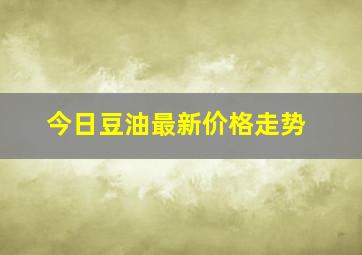 今日豆油最新价格走势